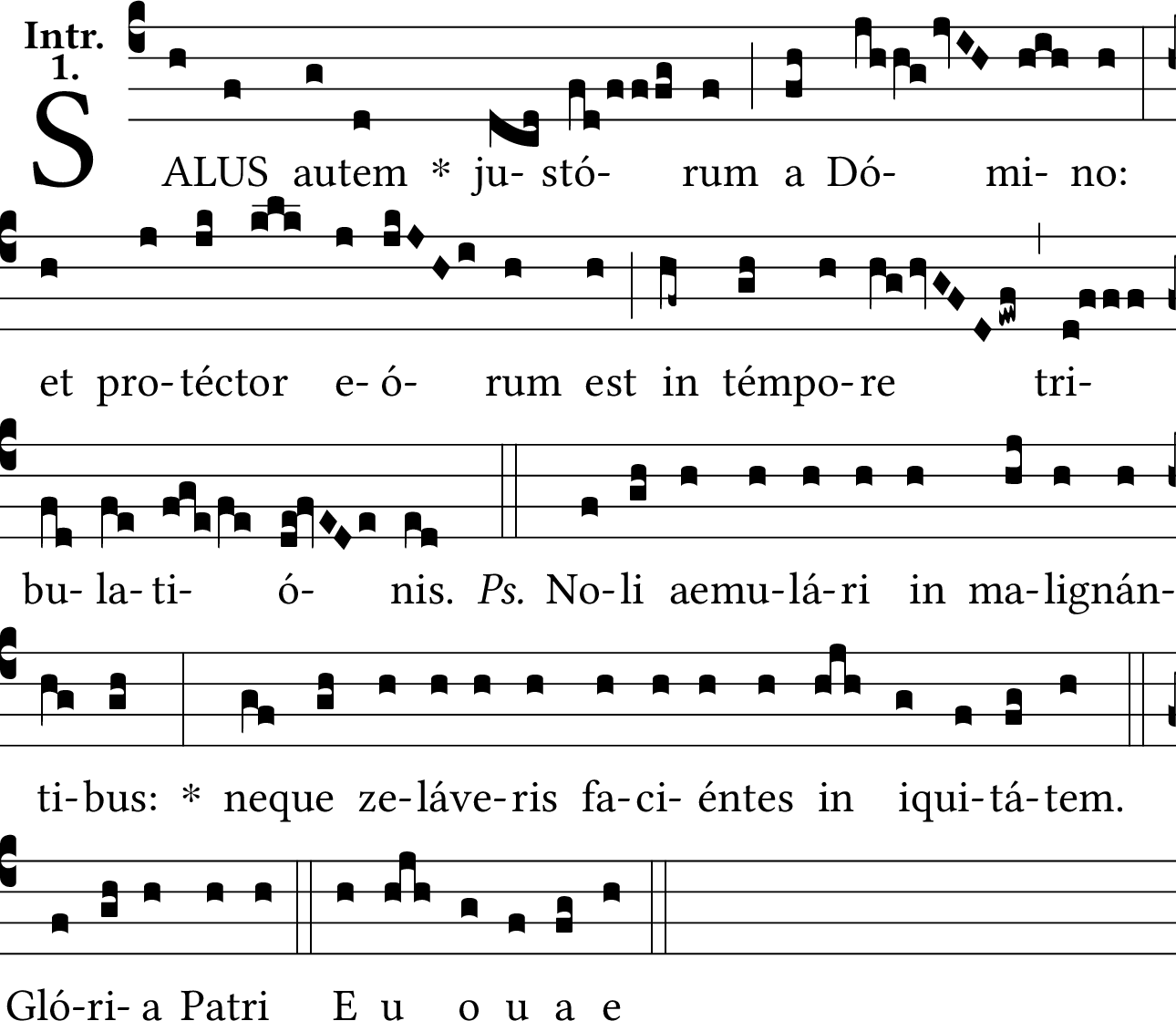 Intr.
1.

SALUS autem * ju- stó- rum a Dó- mi- no:

et pro- téctor e- ó- rum est in témpo- re tri-

bu- la- ti- ó- nis. Ps. No- li aemu- lá- ri in ma- lignán-

ti- bus: * neque ze- láve- ris fa- ci- éntes in iqui- tá- tem.

Gló- ri- a Patri E u o u a e